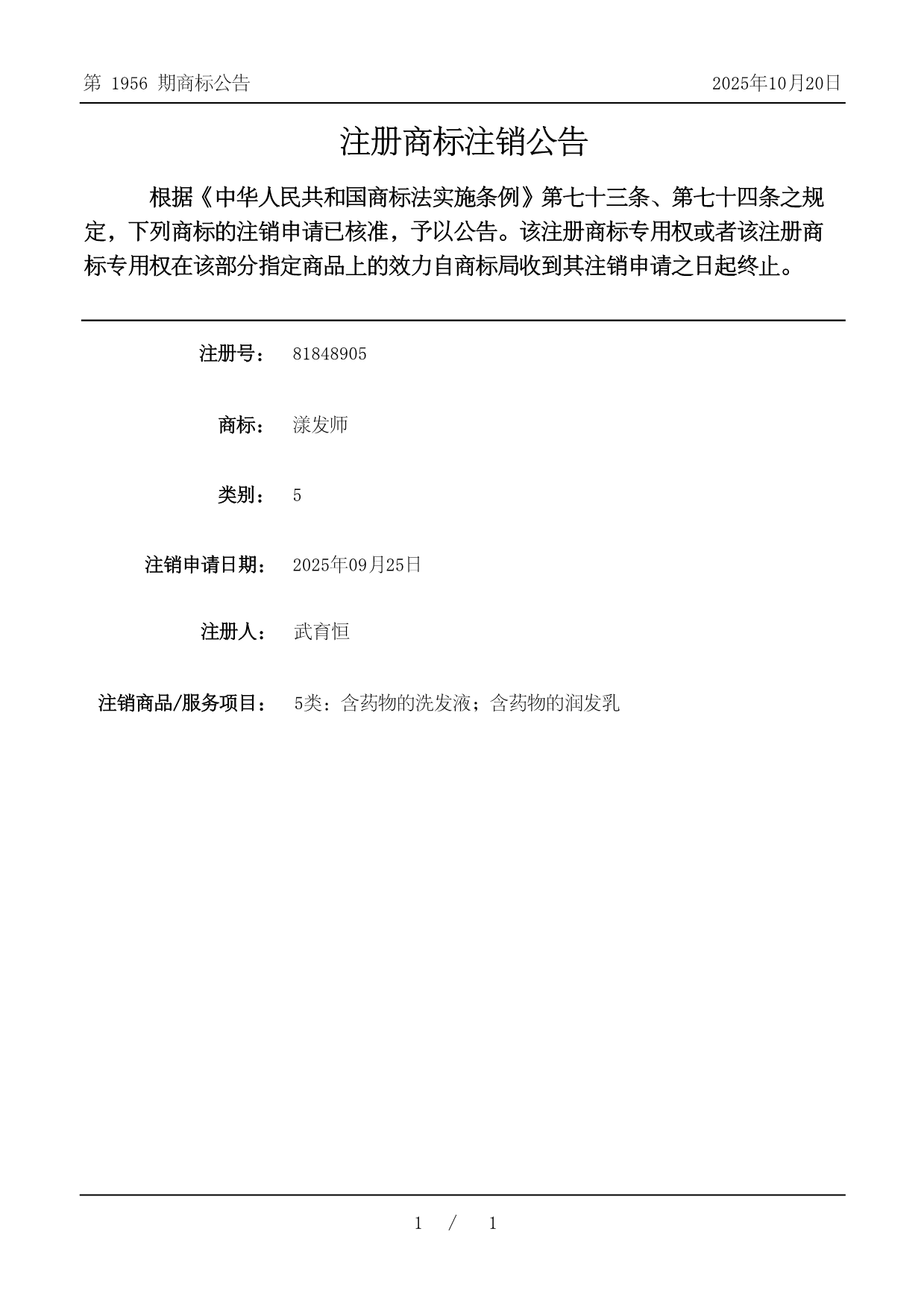 第 1956 期商标公告 2025年10月20日

注册商标注销公告

根据《中华人民共和国商标法实施条例》第七十三条、第七十四条之规定，下列商标的注销申请已核准，予以公告。该注册商标专用权或者该注册商标专用权在该部分指定商品上的效力自商标局收到其注销申请之日起终止。

注册号： 81848905

商标： 漾发师

类别： 5

注销申请日期： 2025年09月25日

注册人： 武育恒

注销商品/服务项目： 5类：含药物的洗发液；含药物的润发乳

1 / 1